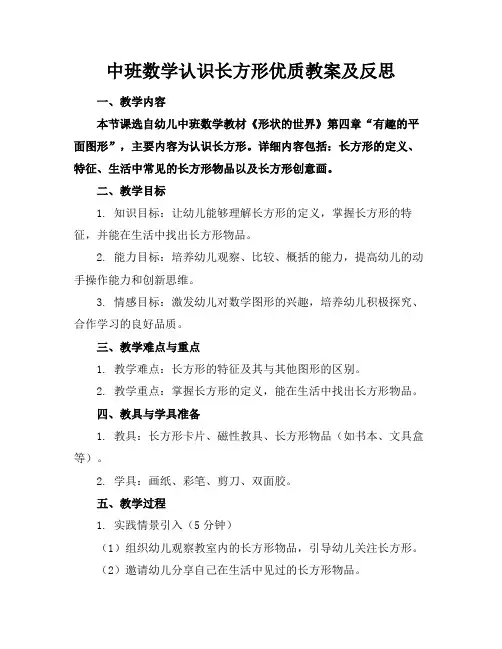 中班数学认识长方形优质教案及反思

一、教学内容

本节课选自幼儿中班数学教材《形状的世界》第四章“有趣的平面图形”，主要内容为认识长方形。详细内容包括：长方形的定义、特征、生活中常见的长方形物品以及长方形创意画。

二、教学目标

1. 知识目标：让幼儿能够理解长方形的定义，掌握长方形的特征，并能在生活中找出长方形物品。

2. 能力目标：培养幼儿观察、比较、概括的能力，提高幼儿的动手操作能力和创新思维。

3. 情感目标：激发幼儿对数学图形的兴趣，培养幼儿积极探究、合作学习的良好品质。

三、教学难点与重点

1. 教学难点：长方形的特征及其与其他图形的区别。

2. 教学重点：掌握长方形的定义，能在生活中找出长方形物品。

四、教具与学具准备

1. 教具：长方形卡片、磁性教具、长方形物品（如书本、文具盒等）。

2. 学具：画纸、彩笔、剪刀、双面胶。

五、教学过程

1. 实践情景引入（5 分钟）

（1）组织幼儿观察教室内的长方形物品，引导幼儿关注长方形。

（2）邀请幼儿分享自己在生活中见过的长方形物品。